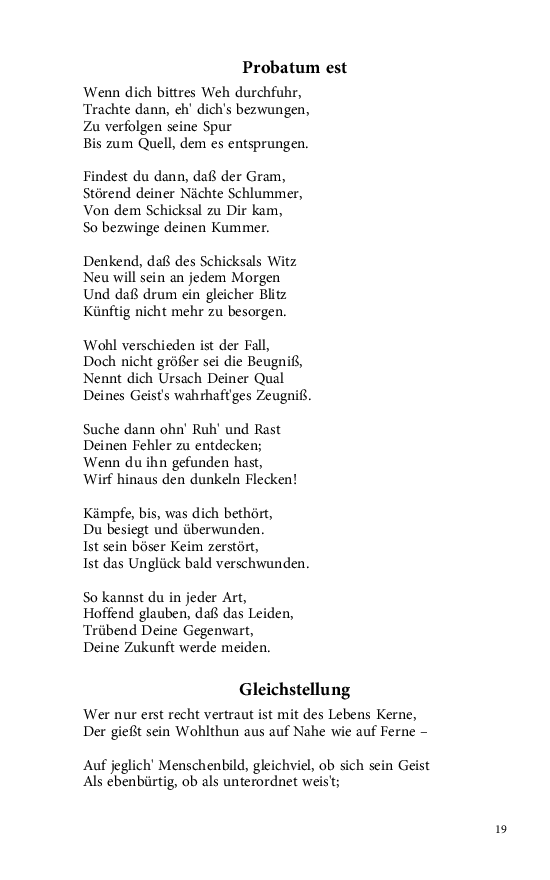 Probatum est

Wenn dich bittres Weh durchfuhr,
Trachte dann, eh' dich's bezwungen,
Zu verfolgen seine Spur
Bis zum Quell, dem es entsprungen.

Findest du dann, daß der Gram,
Störend deiner Nächte Schlummer,
Von dem Schicksal zu Dir kam,
So bezwinge deinen Kummer.

Denkend, daß des Schicksals Witz
Neu will sein an jedem Morgen
Und daß drum ein gleicher Blitz
Künftig nicht mehr zu besorgen.

Wohl verschieden ist der Fall,
Doch nicht größer sei die Beugniß,
Nennt dich Ursach Deiner Qual
Deines Geist's wahrhaft'ges Zeugniß.

Suche dann ohn' Ruh' und Rast
Deinen Fehler zu entdecken;
Wenn du ihn gefunden hast,
Wirf hinaus den dunkeln Flecken!

Kämpfe, bis, was dich bethört,
Du besiegt und überwunden.
Ist sein böser Keim zerstört,
Ist das Unglück bald verschwunden.

So kannst du in jeder Art,
Hoffend glauben, daß das Leiden,
Trübend Deine Gegenwart,
Deine Zukunft werde meiden.

Gleichstellung

Wer nur erst recht vertraut ist mit des Lebens Kerne,
Der gießt sein Wohlthun aus auf Nahe wie auf Ferne –

Auf jeglich' Menschenbild, gleichviel, ob sich sein Geist
Als ebenbürtig, ob als unterordnet weis't;

19